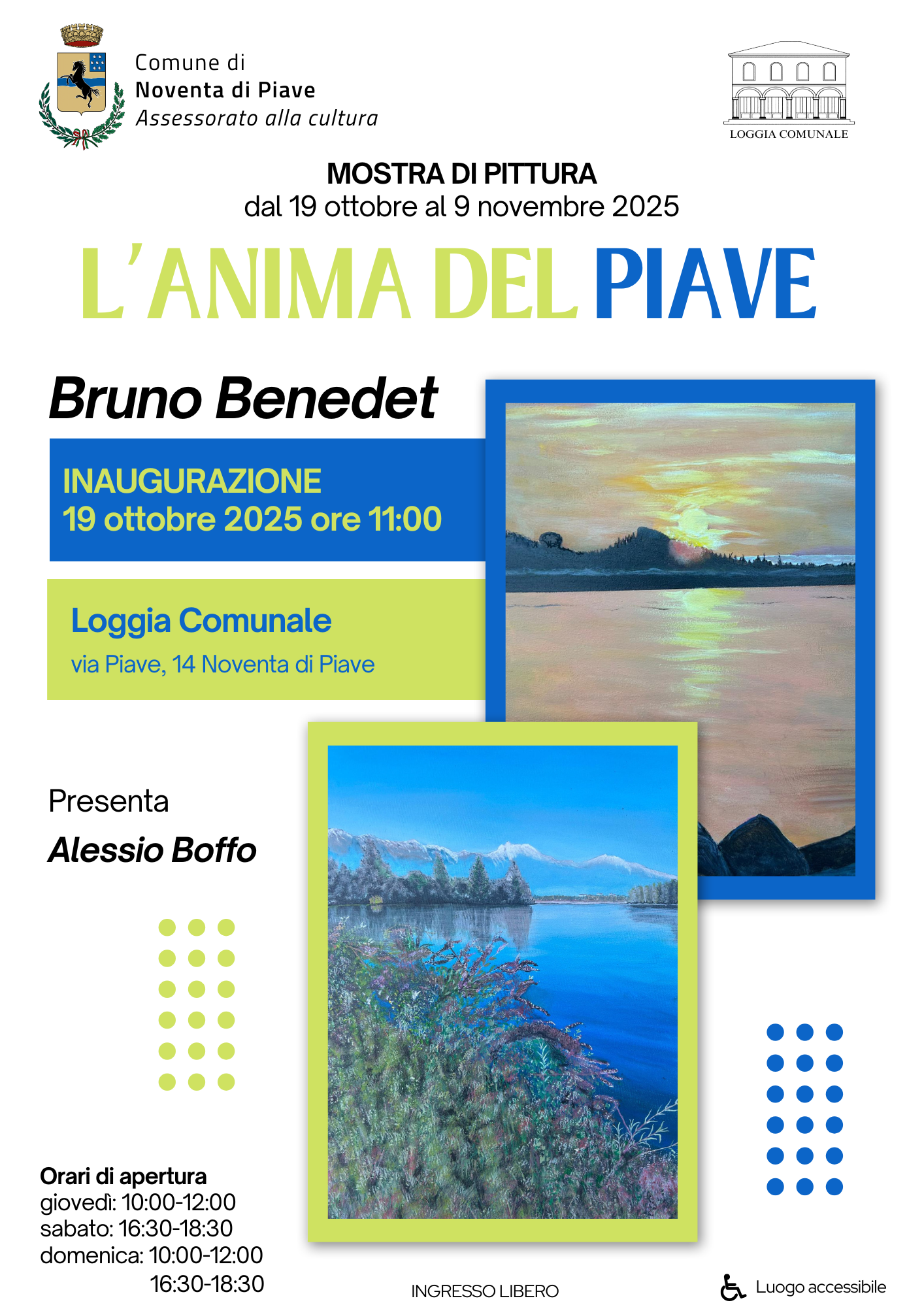 Comune di
Noventa di Piave
Assessorato alla cultura

LOGGIA COMUNALE

MOSTRA DI PITTURA
dal 19 ottobre al 9 novembre 2025

L'ANIMA DEL PIAVE

Bruno Benedet

INAUGURAZIONE
19 ottobre 2025 ore 11:00

Loggia Comunale
via Piave, 14 Noventa di Piave

Presenta
Alessio Boffo

Orari di apertura
giovedì: 10:00-12:00
sabato: 16:30-18:30
domenica: 10:00-12:00
16:30-18:30

INGRESSO LIBERO

Luogo accessibile